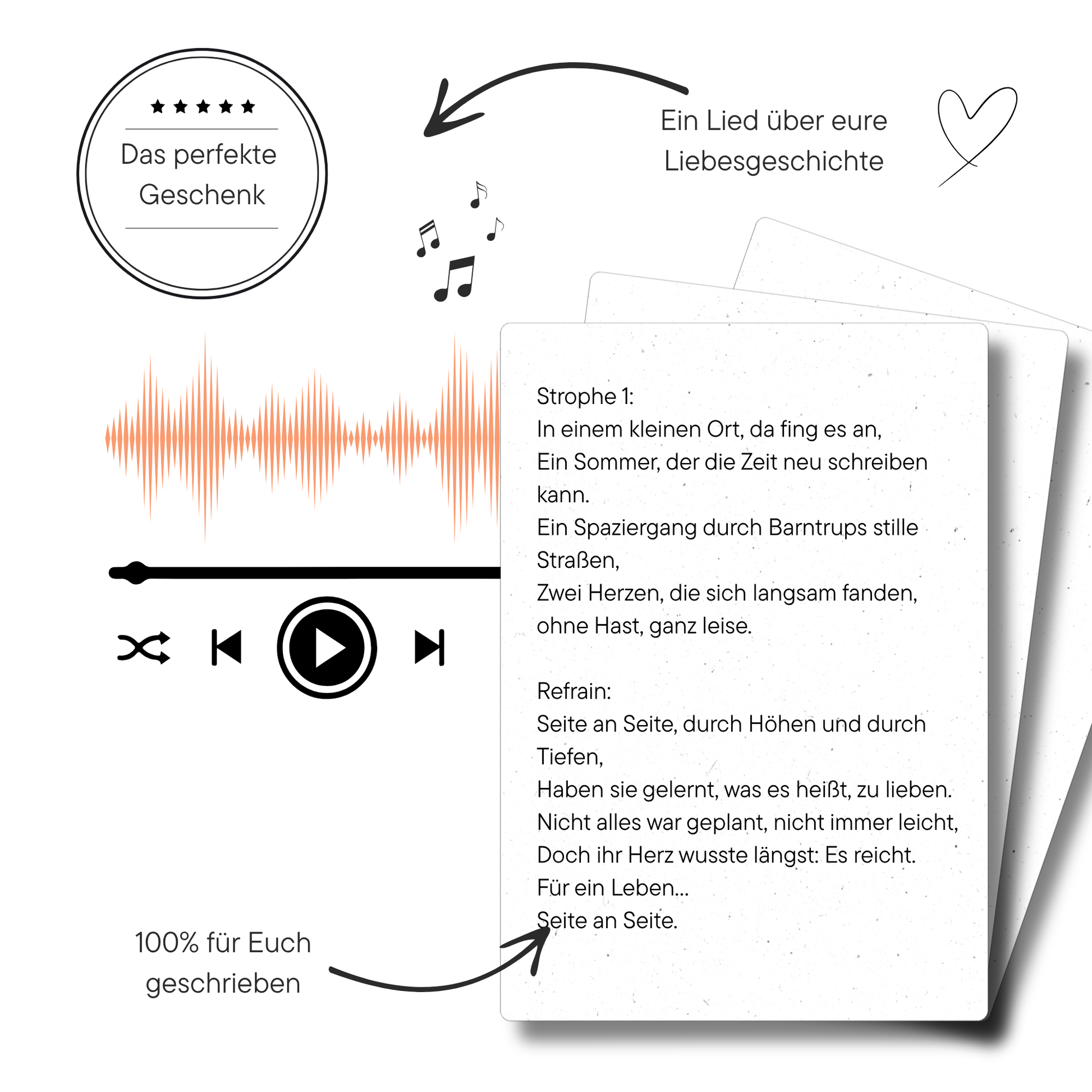 ★★★★★

Das perfekte Geschenk

Ein Lied über eure Liebesgeschichte

Strophe 1:
In einem kleinen Ort, da fing es an,
Ein Sommer, der die Zeit neu schreiben kann.
Ein Spaziergang durch Barntrups stille Straßen,
Zwei Herzen, die sich langsam fanden, ohne Hast, ganz leise.

Refrain:
Seite an Seite, durch Höhen und durch Tiefen,
Haben sie gelernt, was es heißt, zu lieben.
Nicht alles war geplant, nicht immer leicht,
Doch ihr Herz wusste längst: Es reicht.
Für ein Leben...
Seite an Seite.

100% für Euch geschrieben